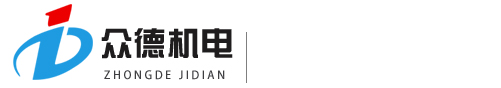 众德机电
ZHONGDE JIDIAN